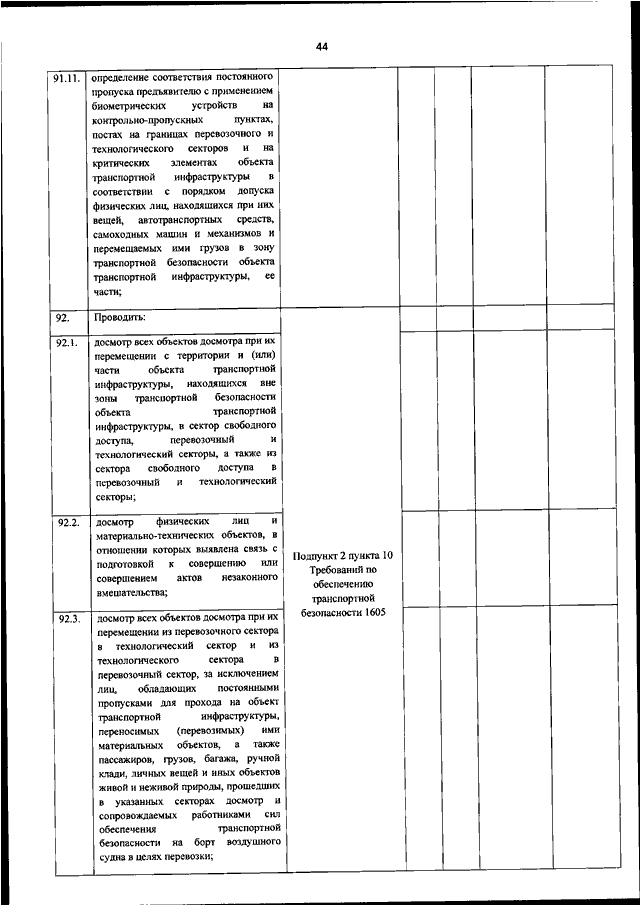 44

| | | | | | | |
|---|---|---|---|---|---|---|
| 91.11. | определение соответствия постоянного пропуска предъявителю с применением биометрических устройств на контрольно-пропускных пунктах, постах на границах перевозочного и технологического секторов и на критических элементах объекта транспортной инфраструктуры в соответствии с порядком допуска физических лиц, находящихся при них вещей, автотранспортных средств, самоходных машин и механизмов и перемещаемых ими грузов в зону транспортной безопасности объекта транспортной инфраструктуры, ее части; | | | | | |
| 92. | Проводить: | Подпункт 2 пункта 10 Требований по обеспечению транспортной безопасности 1605 | | | | |
| 92.1. | досмотр всех объектов досмотра при их перемещении с территории и (или) части объекта транспортной инфраструктуры, находящихся вне зоны транспортной безопасности объекта транспортной инфраструктуры, в сектор свободного доступа, перевозочный и технологический секторы, а также из сектора свободного доступа в перевозочный и технологический секторы; | | | | | |
| 92.2. | досмотр физических лиц и материально-технических объектов, в отношении которых выявлена связь с подготовкой к совершению или совершением актов незаконного вмешательства; | | | | | |
| 92.3. | досмотр всех объектов досмотра при их перемещении из перевозочного сектора в технологический сектор и из технологического сектора в перевозочный сектор, за исключением лиц, обладающих постоянными пропусками для прохода на объект транспортной инфраструктуры, переносимых (перевозимых) ими материальных объектов, а также пассажиров, грузов, багажа, ручной клади, личных вещей и иных объектов живой и неживой природы, прошедших в указанных секторах досмотр и сопровождаемых работниками сил обеспечения транспортной безопасности на борт воздушного судна в целях перевозки; | | | | | |